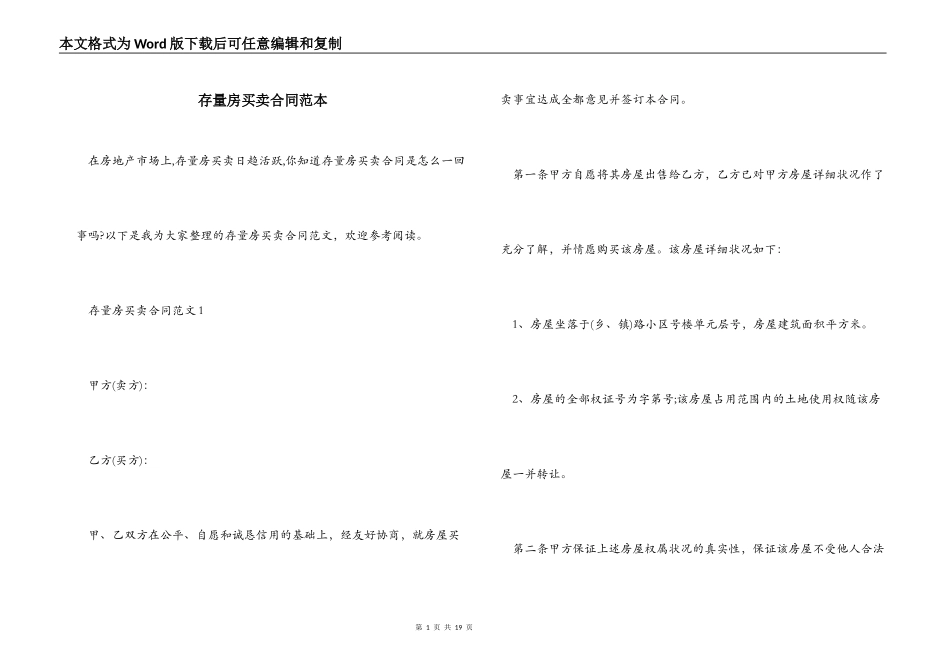 本文格式为Word版下载后可任意编辑和复制

存量房买卖合同范本

在房地产市场上,存量房买卖日趋活跃,你知道存量房买卖合同是怎么一回事吗?以下是我为大家整理的存量房买卖合同范文，欢迎参考阅读。

存量房买卖合同范文1

甲方(卖方):

乙方(买方):

甲、乙双方在公平、自愿和诚恳信用的基础上，经友好协商，就房屋买卖事宜达成全都意见并签订本合同。

第一条甲方自愿将其房屋出售给乙方，乙方已对甲方房屋详细状况作了充分了解，并情愿购买该房屋。该房屋详细状况如下:

1、房屋坐落于(乡、镇)路小区号楼单元层号，房屋建筑面积平方米。

2、房屋的全部权证号为字第号;该房屋占用范围内的土地使用权随该房屋一并转让。

第二条甲方保证上述房屋权属状况的真实性，保证该房屋不受他人合法

第 1 页 共 19 页